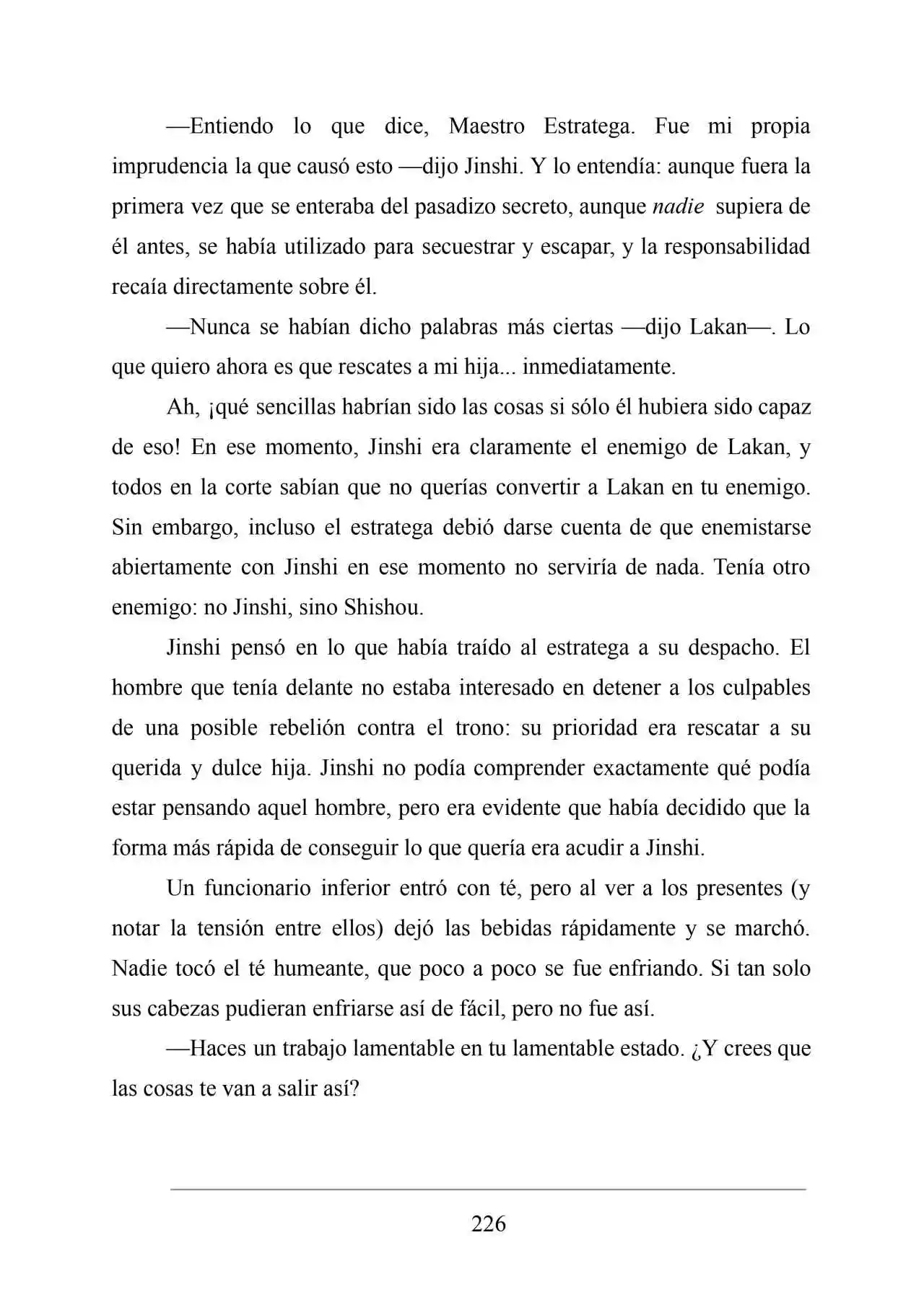 —Entiendo lo que dice, Maestro Estratega. Fue mi propia imprudencia la que causó esto —dijo Jinshi. Y lo entendía: aunque fuera la primera vez que se enteraba del pasadizo secreto, aunque nadie supiera de él antes, se había utilizado para secuestrar y escapar, y la responsabilidad recaía directamente sobre él.

—Nunca se habían dicho palabras más ciertas —dijo Lakan—. Lo que quiero ahora es que rescates a mi hija... inmediatamente.

Ah, ¡qué sencillas habrían sido las cosas si sólo él hubiera sido capaz de eso! En ese momento, Jinshi era claramente el enemigo de Lakan, y todos en la corte sabían que no querías convertir a Lakan en tu enemigo. Sin embargo, incluso el estratega debió darse cuenta de que enemistarse abiertamente con Jinshi en ese momento no serviría de nada. Tenía otro enemigo: no Jinshi, sino Shishou.

Jinshi pensó en lo que había traído al estratega a su despacho. El hombre que tenía delante no estaba interesado en detener a los culpables de una posible rebelión contra el trono: su prioridad era rescatar a su querida y dulce hija. Jinshi no podía comprender exactamente qué podía estar pensando aquel hombre, pero era evidente que había decidido que la forma más rápida de conseguir lo que quería era acudir a Jinshi.

Un funcionario inferior entró con té, pero al ver a los presentes (y notar la tensión entre ellos) dejó las bebidas rápidamente y se marchó. Nadie tocó el té humeante, que poco a poco se fue enfriando. Si tan solo sus cabezas pudieran enfriarse así de fácil, pero no fue así.

—Haces un trabajo lamentable en tu lamentable estado. ¿Y crees que las cosas te van a salir así?

226